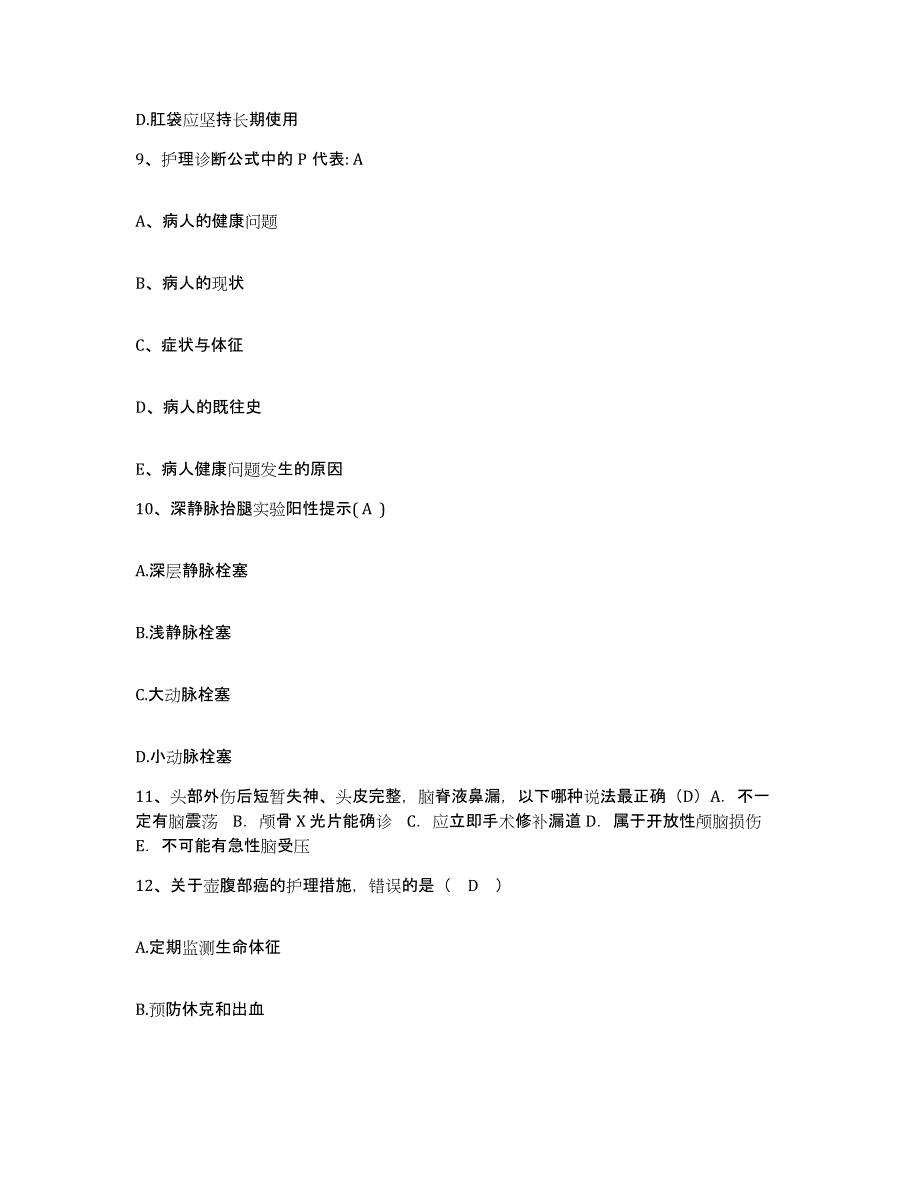 D.肛袋应坚持长期使用

9、护理诊断公式中的 P 代表: A

A、病人的健康问题

B、病人的现状

C、症状与体征

D、病人的既往史

E、病人健康问题发生的原因

10、深静脉抬腿实验阳性提示( A )

A.深层静脉栓塞

B.浅静脉栓塞

C.大动脉栓塞

D.小动脉栓塞

11、头部外伤后短暂失神、头皮完整，脑脊液鼻漏，以下哪种说法最正确（D）A. 不一定有脑震荡 B. 颅骨 X 光片能确诊 C. 应立即手术修补漏道 D. 属于开放性颅脑损伤 E. 不可能有急性脑受压

12、关于壶腹部癌的护理措施，错误的是（ D ）

A.定期监测生命体征

B.预防休克和出血